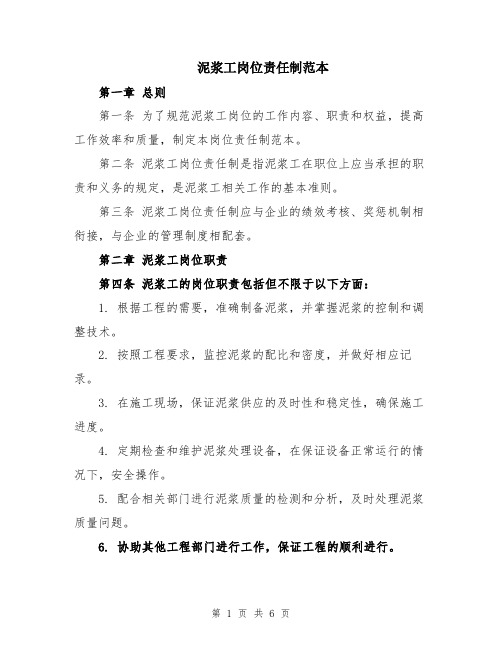 泥浆工岗位责任制范本

第一章 总则

第一条 为了规范泥浆工岗位的工作内容、职责和权益，提高工作效率和质量，制定本岗位责任制范本。

第二条 泥浆工岗位责任制是指泥浆工在职位上应当承担的职责和义务的规定，是泥浆工相关工作的基本准则。

第三条 泥浆工岗位责任制应与企业的绩效考核、奖惩机制相衔接，与企业的管理制度相配套。

第二章 泥浆工岗位职责

第四条 泥浆工的岗位职责包括但不限于以下方面：

1. 根据工程的需要，准确制备泥浆，并掌握泥浆的控制和调整技术。

2. 按照工程要求，监控泥浆的配比和密度，并做好相应记录。

3. 在施工现场，保证泥浆供应的及时性和稳定性，确保施工进度。

4. 定期检查和维护泥浆处理设备，在保证设备正常运行的情况下，安全操作。

5. 配合相关部门进行泥浆质量的检测和分析，及时处理泥浆质量问题。

6. 协助其他工程部门进行工作，保证工程的顺利进行。

第 1 页 共 6 页